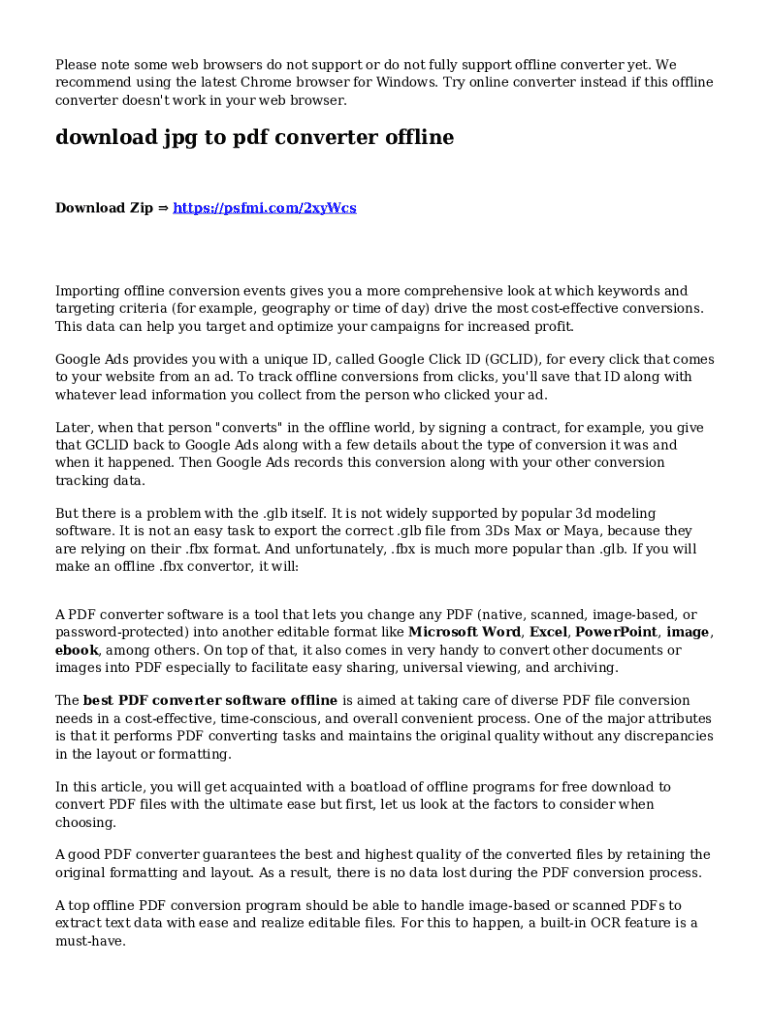 Please note some web browsers do not support or do not fully support offline converter yet. We recommend using the latest Chrome browser for Windows. Try online converter instead if this offline converter doesn't work in your web browser.

download jpg to pdf converter offline

Download Zip ⇒ https://psfmi.com/2xyWcs

Importing offline conversion events gives you a more comprehensive look at which keywords and targeting criteria (for example, geography or time of day) drive the most cost-effective conversions. This data can help you target and optimize your campaigns for increased profit.

Google Ads provides you with a unique ID, called Google Click ID (GCLID), for every click that comes to your website from an ad. To track offline conversions from clicks, you'll save that ID along with whatever lead information you collect from the person who clicked your ad.

Later, when that person "converts" in the offline world, by signing a contract, for example, you give that GCLID back to Google Ads along with a few details about the type of conversion it was and when it happened. Then Google Ads records this conversion along with your other conversion tracking data.

But there is a problem with the .glb itself. It is not widely supported by popular 3d modeling software. It is not an easy task to export the correct .glb file from 3Ds Max or Maya, because they are relying on their .fbx format. And unfortunately, .fbx is much more popular than .glb. If you will make an offline .fbx convertor, it will:

A PDF converter software is a tool that lets you change any PDF (native, scanned, image-based, or password-protected) into another editable format like Microsoft Word, Excel, PowerPoint, image, ebook, among others. On top of that, it also comes in very handy to convert other documents or images into PDF especially to facilitate easy sharing, universal viewing, and archiving.

The best PDF converter software offline is aimed at taking care of diverse PDF file conversion needs in a cost-effective, time-conscious, and overall convenient process. One of the major attributes is that it performs PDF converting tasks and maintains the original quality without any discrepancies in the layout or formatting.

In this article, you will get acquainted with a boatload of offline programs for free download to convert PDF files with the ultimate ease but first, let us look at the factors to consider when choosing.

A good PDF converter guarantees the best and highest quality of the converted files by retaining the original formatting and layout. As a result, there is no data lost during the PDF conversion process.

A top offline PDF conversion program should be able to handle image-based or scanned PDFs to extract text data with ease and realize editable files. For this to happen, a built-in OCR feature is a must-have.